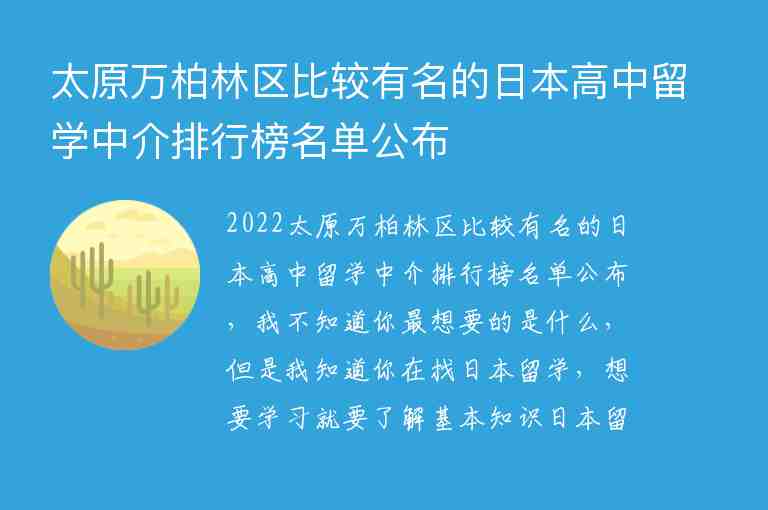 太原万柏林区比较有名的日本高中留学中介排行榜名单公布

2022太原万柏林区比较有名的日本高中留学中介排行榜名单公布，我不知道你最想要的是什么，但是我知道你在找日本留学，想要学习就要了解基本知识日本留